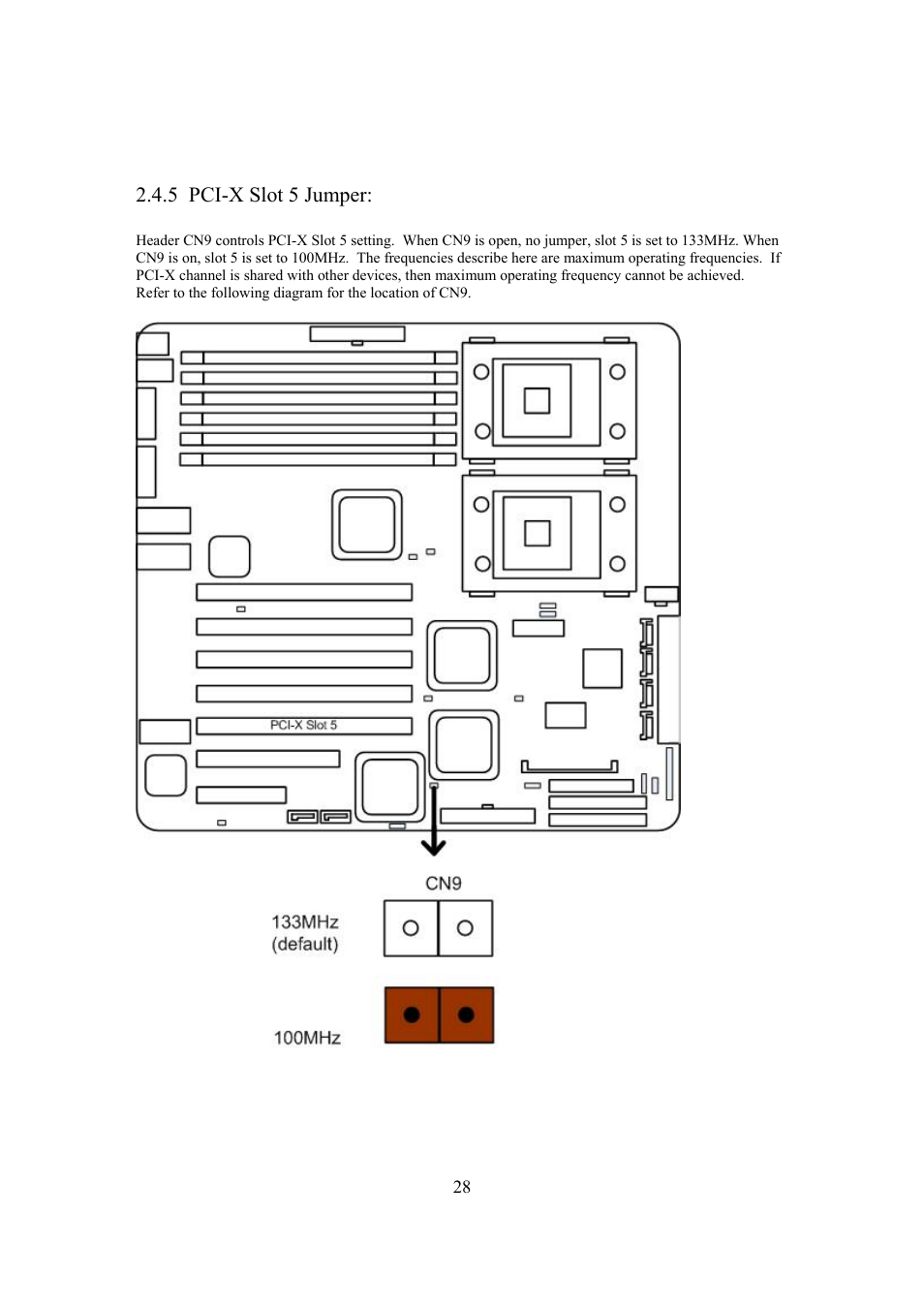 2.4.5 PCI-X Slot 5 Jumper:

Header CN9 controls PCI-X Slot 5 setting. When CN9 is open, no jumper, slot 5 is set to 133MHz. When CN9 is on, slot 5 is set to 100MHz. The frequencies describe here are maximum operating frequencies. If PCI-X channel is shared with other devices, then maximum operating frequency cannot be achieved. Refer to the following diagram for the location of CN9.

PCI-X Slot 5

CN9

133MHz (default)

100MHz

28